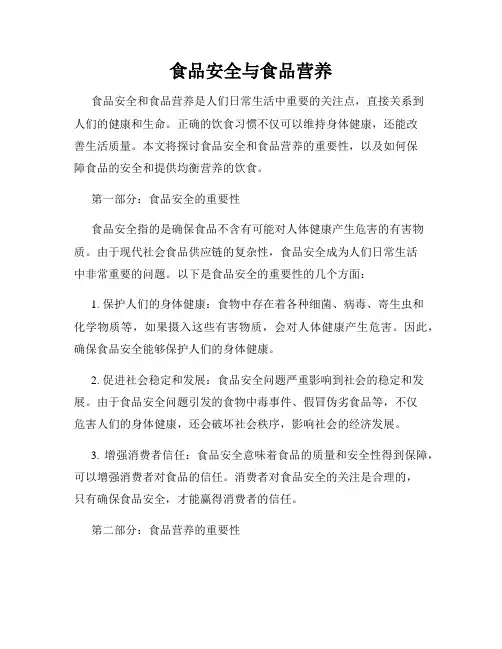 食品安全与食品营养

食品安全和食品营养是人们日常生活中重要的关注点，直接关系到人们的健康和生命。正确的饮食习惯不仅可以维持身体健康，还能改善生活质量。本文将探讨食品安全和食品营养的重要性，以及如何保障食品的安全和提供均衡营养的饮食。

第一部分：食品安全的重要性

食品安全指的是确保食品不含有可能对人体健康产生危害的有害物质。由于现代社会食品供应链的复杂性，食品安全成为人们日常生活中非常重要的问题。以下是食品安全的重要性的几个方面：

1. 保护人们的身体健康：食物中存在着各种细菌、病毒、寄生虫和化学物质等，如果摄入这些有害物质，会对人体健康产生危害。因此，确保食品安全能够保护人们的身体健康。

2. 促进社会稳定和发展：食品安全问题严重影响到社会的稳定和发展。由于食品安全问题引发的食物中毒事件、假冒伪劣食品等，不仅危害人们的身体健康，还会破坏社会秩序，影响社会的经济发展。

3. 增强消费者信任：食品安全意味着食品的质量和安全性得到保障，可以增强消费者对食品的信任。消费者对食品安全的关注是合理的，只有确保食品安全，才能赢得消费者的信任。

第二部分：食品营养的重要性